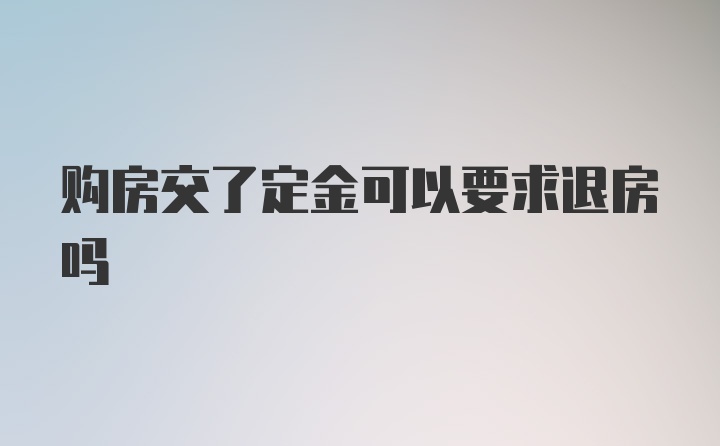 购房交了定金可以要求退房吗